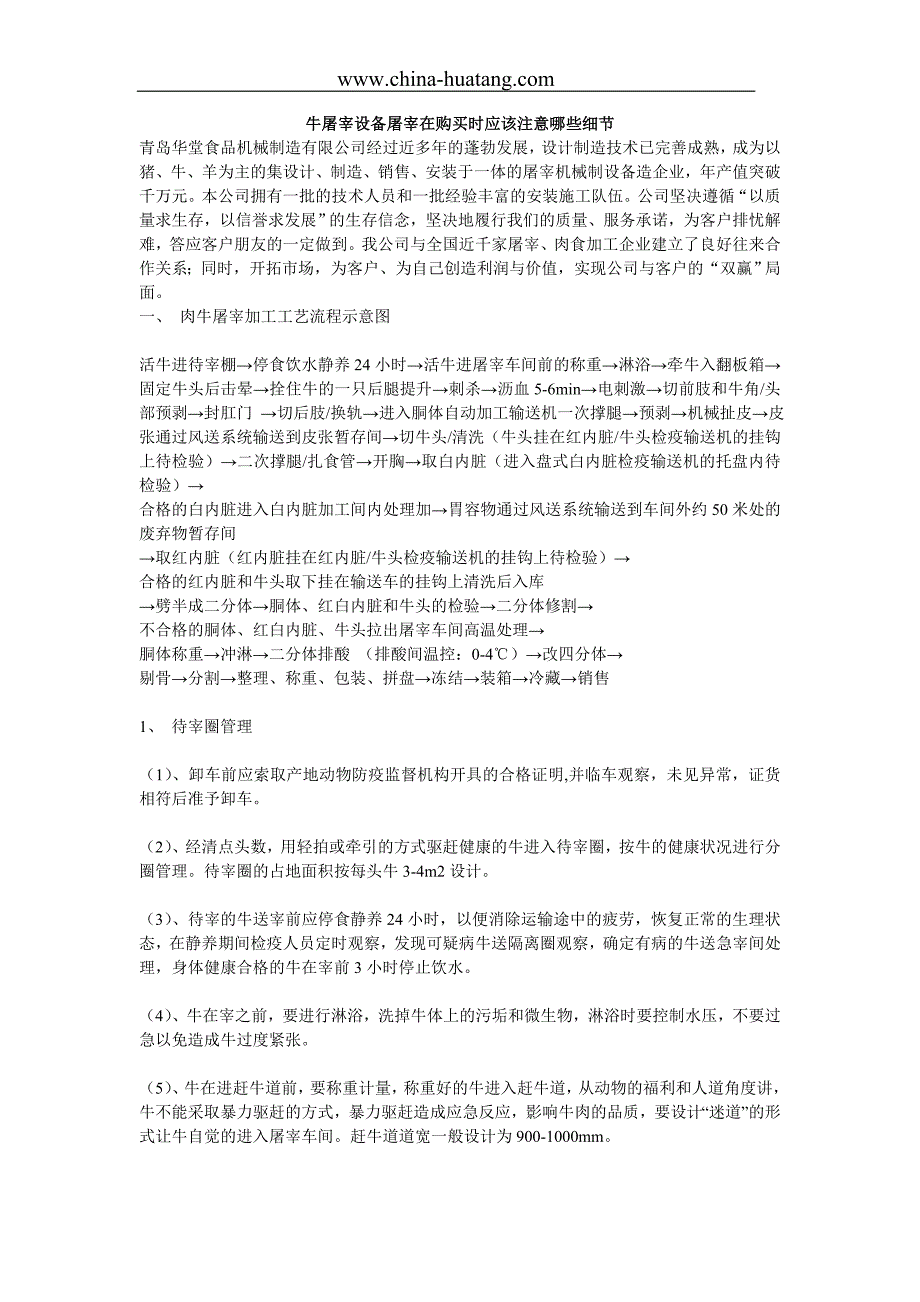 www.china-huatang.com

牛屠宰设备屠宰在购买时应该注意哪些细节

青岛华堂食品机械制造有限公司经过近多年的蓬勃发展，设计制造技术已完善成熟，成为以猪、牛、羊为主的集设计、制造、销售、安装于一体的屠宰机械制设备造企业，年产值突破千万元。本公司拥有一批的技术人员和一批经验丰富的安装施工队伍。公司坚决遵循“以质量求生存，以信誉求发展”的生存信念，坚决地履行我们的质量、服务承诺，为客户排忧解难，答应客户朋友的一定做到。我公司与全国近千家屠宰、肉食加工企业建立了良好往来合作关系；同时，开拓市场，为客户、为自己创造利润与价值，实现公司与客户的“双赢”局面。

一、 肉牛屠宰加工工艺流程示意图

活牛进待宰棚→停食饮水静养 24 小时→活牛进屠宰车间前的称重→淋浴→牵牛入翻板箱→固定牛头后击晕→拴住牛的一只后腿提升→刺杀→沥血 5-6min→电刺激→切前肢和牛角/头部预剥→封肛门 →切后肢/换轨→进入胴体自动加工输送机一次撑腿→预剥→机械扯皮→皮张通过风送系统输送到皮张暂存间→切牛头/清洗（牛头挂在红内脏/牛头检疫输送机的挂钩上待检验）→二次撑腿/扎食管→开胸→取白内脏（进入盘式白内脏检疫输送机的托盘内待检验）→

合格的白内脏进入白内脏加工间内处理加→胃容物通过风送系统输送到车间外约 50 米处的废弃物暂存间

→取红内脏（红内脏挂在红内脏/牛头检疫输送机的挂钩上待检验）→

合格的红内脏和牛头取下挂在输送车的挂钩上清洗后入库

→劈半成二分体→胴体、红白内脏和牛头的检验→二分体修割→

不合格的胴体、红白内脏、牛头拉出屠宰车间高温处理→

胴体称重→冲淋→二分体排酸 （排酸间温控：0-4℃）→改四分体→

剔骨→分割→整理、称重、包装、拼盘→冻结→装箱→冷藏→销售

1、 待宰圈管理

（1）、卸车前应索取产地动物防疫监督机构开具的合格证明,并临车观察，未见异常，证货相符后准予卸车。

（2）、经清点头数，用轻拍或牵引的方式驱赶健康的牛进入待宰圈，按牛的健康状况进行分圈管理。待宰圈的占地面积按每头牛 3-4m2 设计。

（3）、待宰的牛送宰前应停食静养 24 小时，以便消除运输途中的疲劳，恢复正常的生理状态，在静养期间检疫人员定时观察，发现可疑病牛送隔离圈观察，确定有病的牛送急宰间处理，身体健康合格的牛在宰前 3 小时停止饮水。

（4）、牛在宰之前，要进行淋浴，洗掉牛体上的污垢和微生物，淋浴时要控制水压，不要过急以免造成牛过度紧张。

（5）、牛在进赶牛道前，要称重计量，称重好的牛进入赶牛道，从动物的福利和人道角度讲，牛不能采取暴力驱赶的方式，暴力驱赶造成应急反应，影响牛肉的品质，要设计“迷道”的形式让牛自觉的进入屠宰车间。赶牛道道宽一般设计为 900-1000mm。